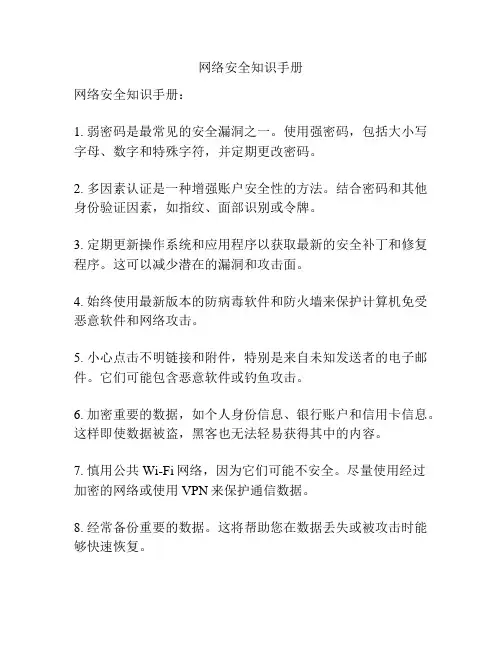 网络安全知识手册

网络安全知识手册：

1. 弱密码是最常见的安全漏洞之一。使用强密码，包括大小写字母、数字和特殊字符，并定期更改密码。

2. 多因素认证是一种增强账户安全性的方法。结合密码和其他身份验证因素，如指纹、面部识别或令牌。

3. 定期更新操作系统和应用程序以获取最新的安全补丁和修复程序。这可以减少潜在的漏洞和攻击面。

4. 始终使用最新版本的防病毒软件和防火墙来保护计算机免受恶意软件和网络攻击。

5. 小心点击不明链接和附件，特别是来自未知发送者的电子邮件。它们可能包含恶意软件或钓鱼攻击。

6. 加密重要的数据，如个人身份信息、银行账户和信用卡信息。这样即使数据被盗，黑客也无法轻易获得其中的内容。

7. 慎用公共 Wi-Fi 网络，因为它们可能不安全。尽量使用经过加密的网络或使用 VPN 来保护通信数据。

8. 经常备份重要的数据。这将帮助您在数据丢失或被攻击时能够快速恢复。